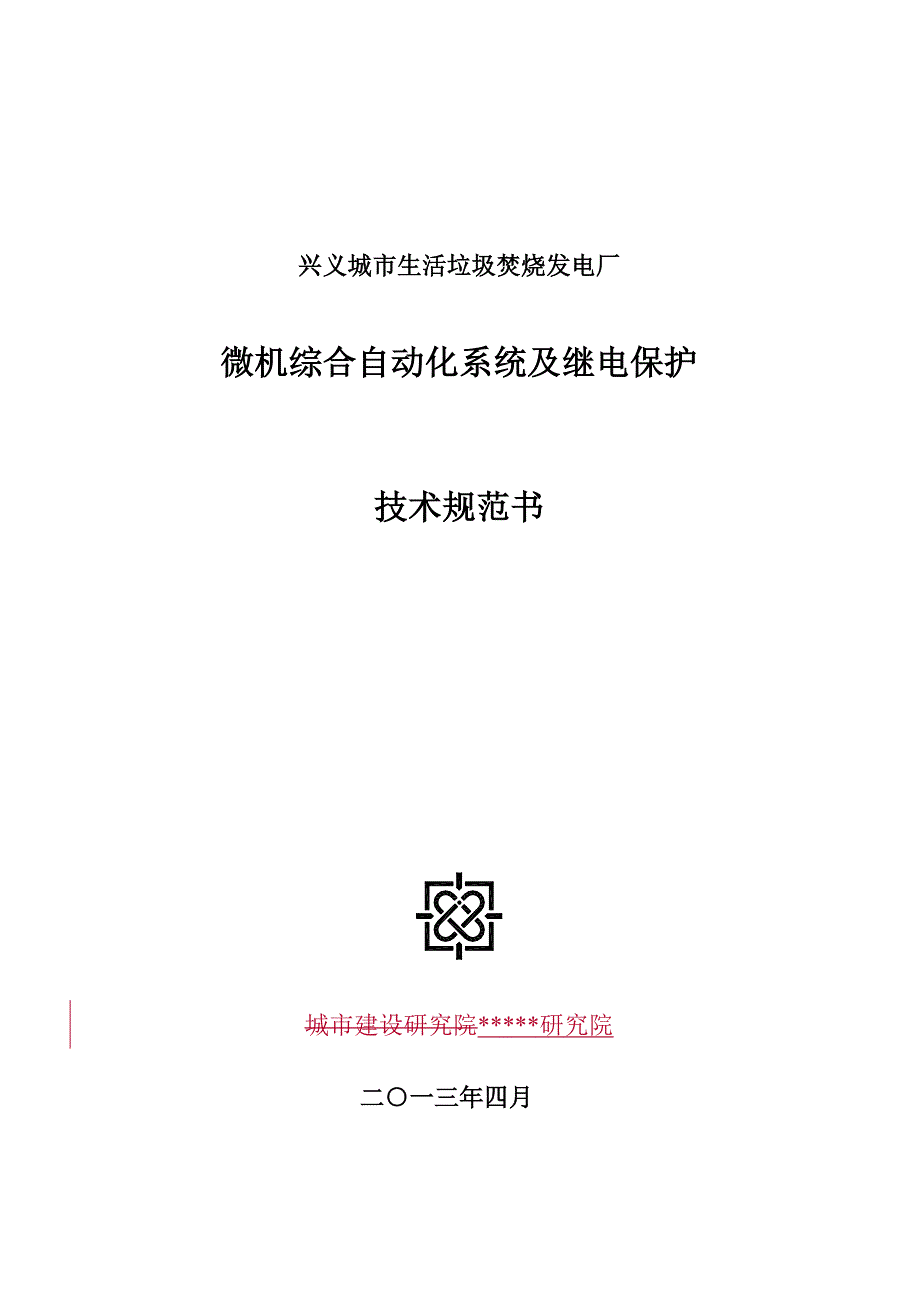 兴义城市生活垃圾焚烧发电厂

微机综合自动化系统及继电保护

技术规范书

城市建设研究院*****研究院

二〇一三年四月